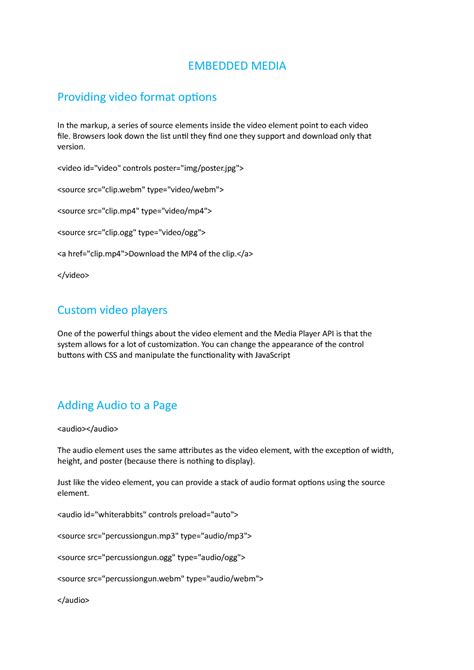 EMBEDDED MEDIA

Providing video format options

In the markup, a series of source elements inside the video element point to each video file. Browsers look down the list until they find one they support and download only that version.

<video id="video" controls poster="img/poster.jpg">

<source src="clip.webm" type="video/webm">

<source src="clip.mp4" type="video/mp4">

<source src="clip.ogg" type="video/ogg">

<a href="clip.mp4">Download the MP4 of the clip.</a>

</video>

Custom video players

One of the powerful things about the video element and the Media Player API is that the system allows for a lot of customization. You can change the appearance of the control buttons with CSS and manipulate the functionality with JavaScript

Adding Audio to a Page

<audio></audio>

The audio element uses the same attributes as the video element, with the exception of width, height, and poster (because there is nothing to display).

Just like the video element, you can provide a stack of audio format options using the source element.

<audio id="whiterabbits" controls preload="auto">

<source src="percussiongun.mp3" type="audio/mp3">

<source src="percussiongun.ogg" type="audio/ogg">

<source src="percussiongun.webm" type="audio/webm">

</audio>